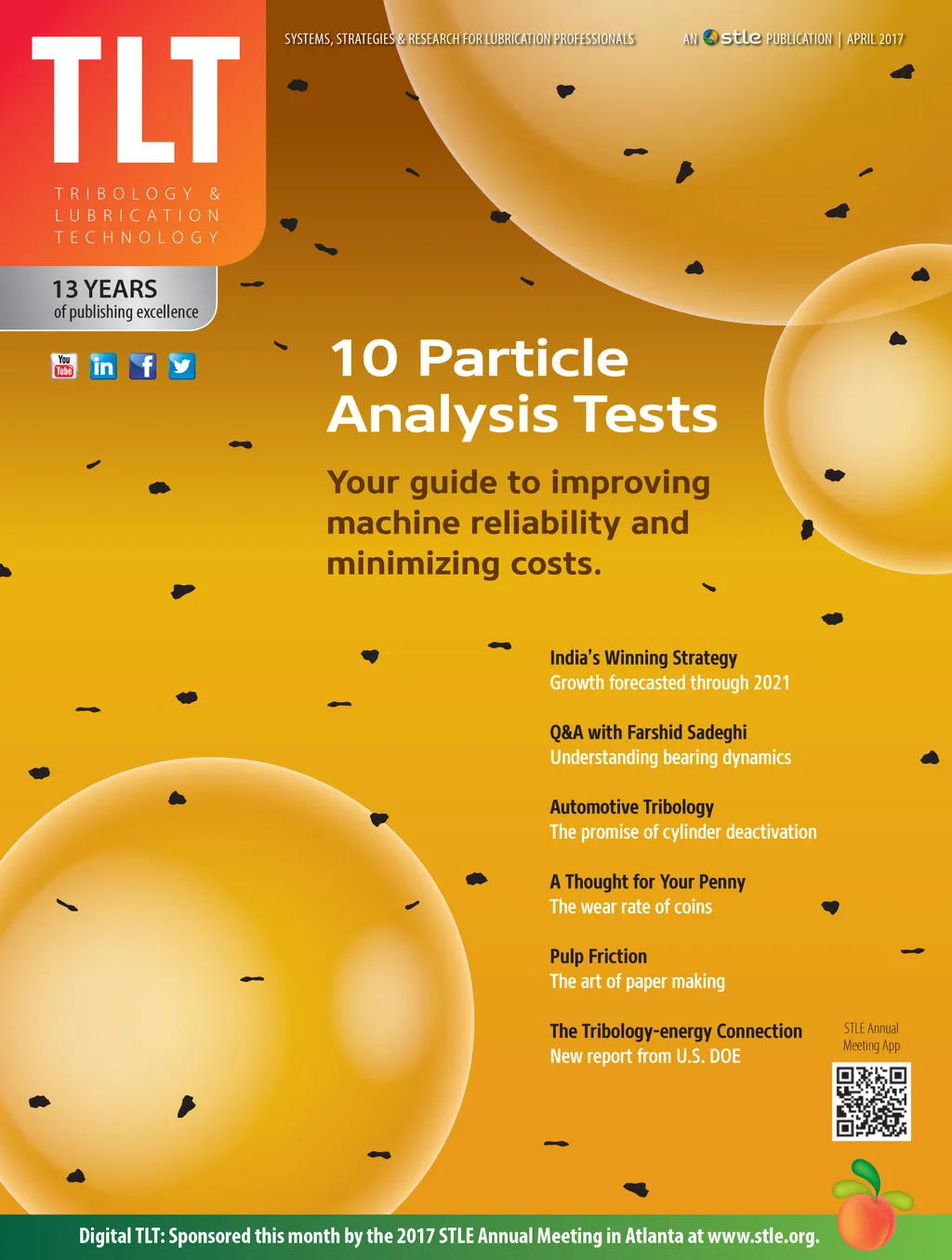 TLT

TRIBOLOGY &
LUBRICATION
TECHNOLOGY

SYSTEMS, STRATEGIES & RESEARCH FOR LUBRICATION PROFESSIONALS

AN stle PUBLICATION | APRIL 2017

13 YEARS
of publishing excellence

You Tube in f

10 Particle Analysis Tests

Your guide to improving machine reliability and minimizing costs.

India's Winning Strategy
Growth forecasted through 2021

Q&A with Farshid Sadeghi
Understanding bearing dynamics

Automotive Tribology
The promise of cylinder deactivation

A Thought for Your Penny
The wear rate of coins

Pulp Friction
The art of paper making

The Tribology-energy Connection
New report from U.S. DOE

STLE Annual
Meeting App

Digital TLT: Sponsored this month by the 2017 STLE Annual Meeting in Atlanta at www.stle.org.